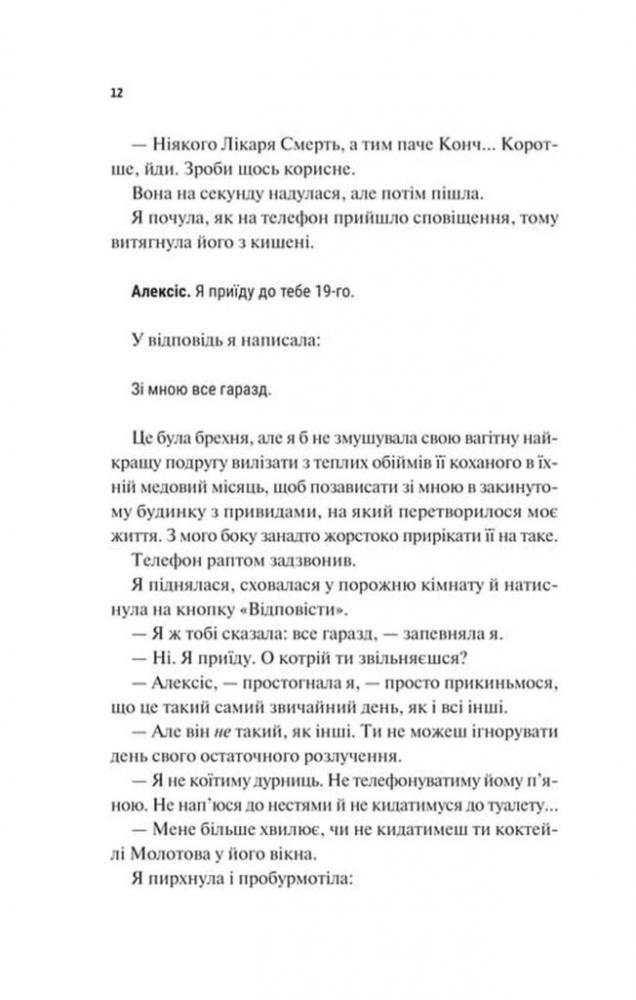 12

— Ніякого Лікаря Смерть, а тим паче Конч... Коротше, йди. Зроби щось корисне.

Вона на секунду надулася, але потім пішла.

Я почула, як на телефон прийшло сповіщення, тому витягнула його з кишені.

Алексіс. Я приїду до тебе 19-го.

У відповідь я написала:

Зі мною все гаразд.

Це була брехня, але я б не змушувала свою вагітну найкращу подругу вилізати з теплих обіймів її коханого в їхній медовий місяць, щоб позависати зі мною в закинутому будинку з привидами, на який перетворилося моє життя. З мого боку занадто жорстоко прирікати її на таке.

Телефон раптом задзвонив.

Я піднялася, сховалася у порожню кімнату й натиснула на кнопку «Відповісти».

— Я ж тобі сказала: все гаразд, — запевняла я.

— Ні. Я приїду. О котрій ти звільняєшся?

— Алексіс, — простогнала я, — просто прикиньмося, що це такий самий звичайний день, як і всі інші.

— Але він не такий, як інші. Ти не можеш ігнорувати день свого остаточного розлучення.

— Я не коїтиму дурниць. Не телефонуватиму йому п'яною. Не нап'юся до нестями й не кидатимуся до туалету...

— Мене більше хвилює, чи не кидатимеш ти коктейлі Молотова у його вікна.

Я пирхнула і пробурмотіла: